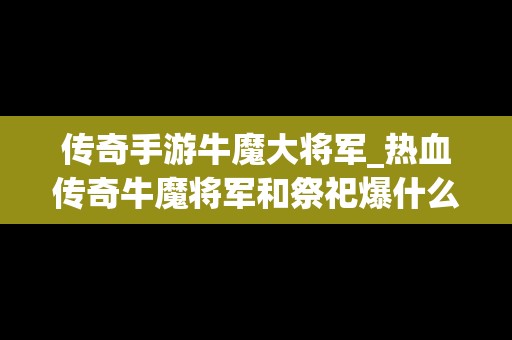 传奇手游牛魔大将军_热血传奇牛魔将军和祭祀爆什么